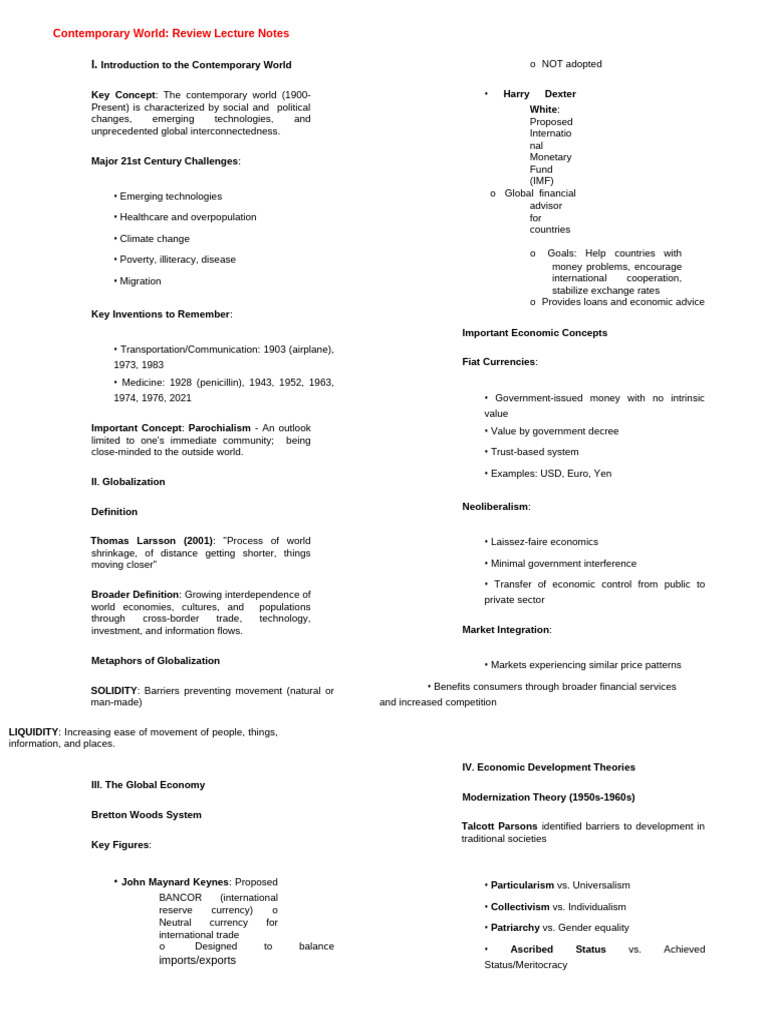 Contemporary World: Review Lecture Notes

I. Introduction to the Contemporary World

Key Concept: The contemporary world (1900-Present) is characterized by social and political changes, emerging technologies, and unprecedented global interconnectedness.

Major 21st Century Challenges:

• Emerging technologies

• Healthcare and overpopulation

• Climate change

• Poverty, illiteracy, disease

• Migration

Key Inventions to Remember:

• Transportation/Communication: 1903 (airplane), 1973, 1983

• Medicine: 1928 (penicillin), 1943, 1952, 1963, 1974, 1976, 2021

Important Concept: Parochialism - An outlook limited to one's immediate community; being close-minded to the outside world.

II. Globalization

Definition

Thomas Larsson (2001): "Process of world shrinkage, of distance getting shorter, things moving closer"

Broader Definition: Growing interdependence of world economies, cultures, and populations through cross-border trade, technology, investment, and information flows.

Metaphors of Globalization

SOLIDITY: Barriers preventing movement (natural or man-made)

LIQUIDITY: Increasing ease of movement of people, things, information, and places.

III. The Global Economy

Bretton Woods System

Key Figures:

• John Maynard Keynes: Proposed BANCOR (international reserve currency) o Neutral currency for international trade
o Designed to balance imports/exports

o NOT adopted

• Harry Dexter White: Proposed International Monetary Fund (IMF)
o Global financial advisor for countries

o Goals: Help countries with money problems, encourage international cooperation, stabilize exchange rates
o Provides loans and economic advice

Important Economic Concepts

Fiat Currencies:

• Government-issued money with no intrinsic value

• Value by government decree

• Trust-based system

• Examples: USD, Euro, Yen

Neoliberalism:

• Laissez-faire economics

• Minimal government interference

• Transfer of economic control from public to private sector

Market Integration:

• Markets experiencing similar price patterns

• Benefits consumers through broader financial services and increased competition

IV. Economic Development Theories

Modernization Theory (1950s-1960s)

Talcott Parsons identified barriers to development in traditional societies

• Particularism vs. Universalism

• Collectivism vs. Individualism

• Patriarchy vs. Gender equality

• Ascribed Status vs. Achieved Status/Meritocracy